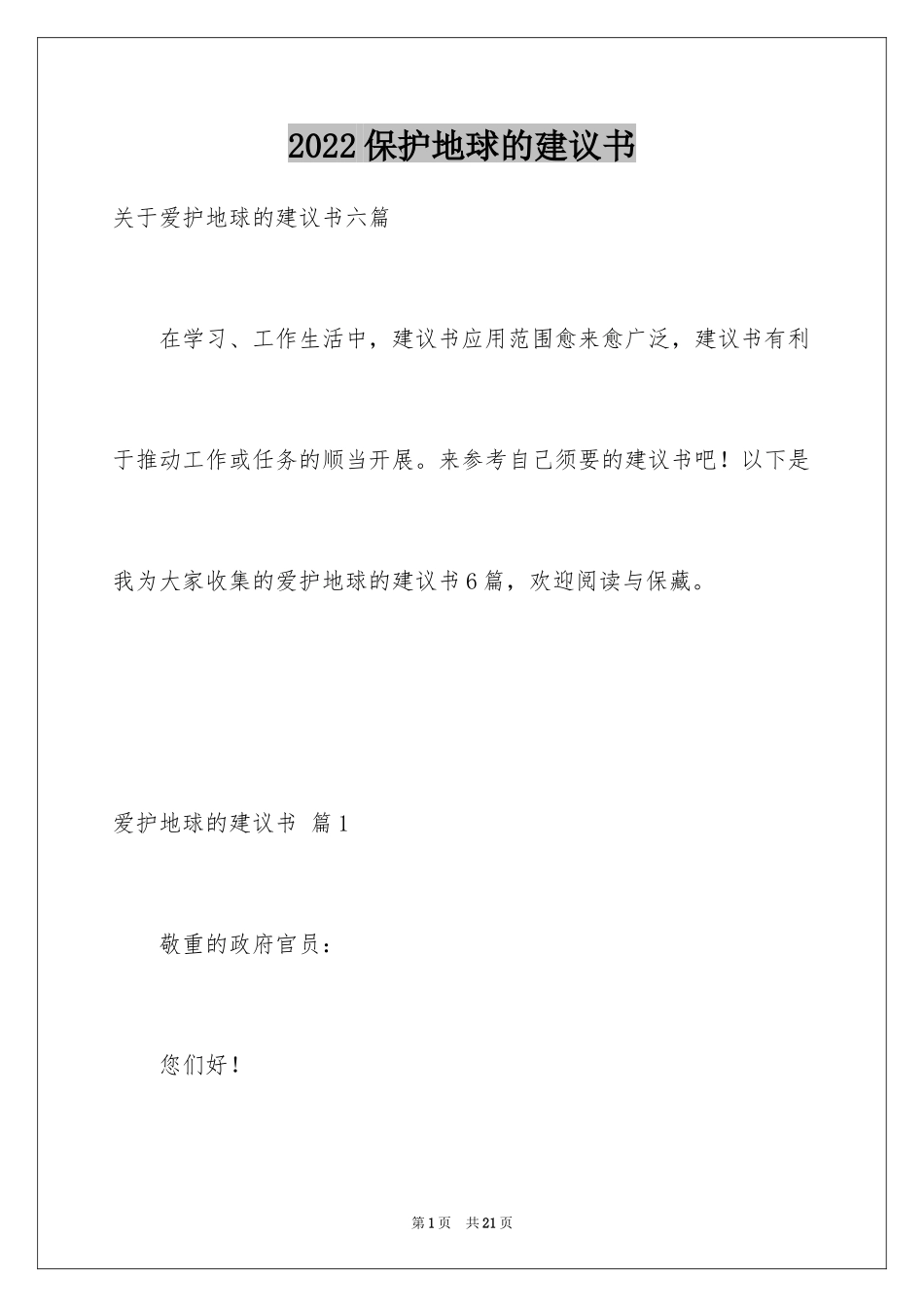 2022保护地球的建议书

关于爱护地球的建议书六篇

在学习、工作生活中，建议书应用范围愈来愈广泛，建议书有利于推动工作或任务的顺当开展。来参考自己须要的建议书吧！以下是我为大家收集的爱护地球的建议书6篇，欢迎阅读与保藏。

爱护地球的建议书 篇1

敬重的政府官员：

您们好！

第1页 共21页